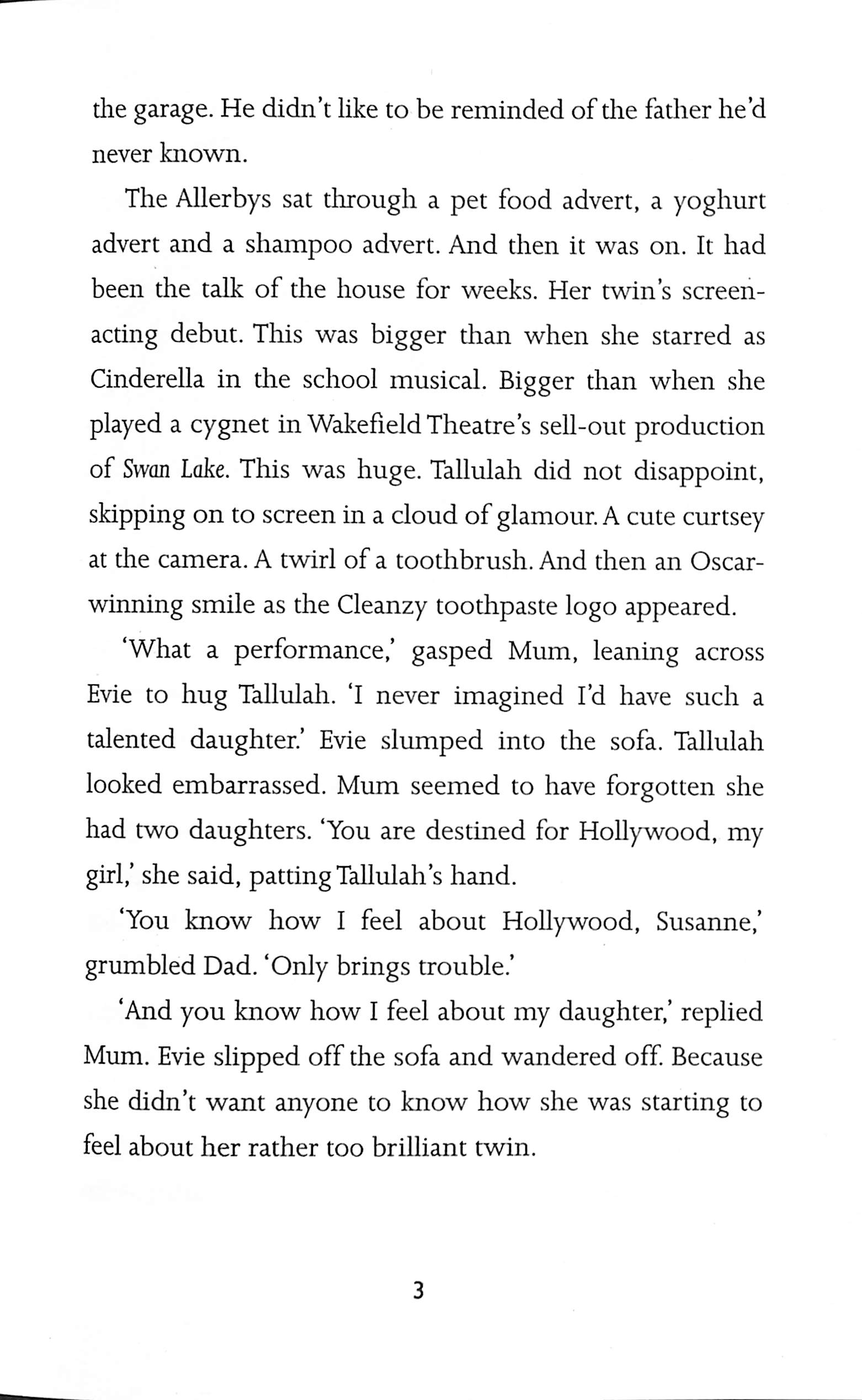 the garage. He didn't like to be reminded of the father he'd never known.

The Allerbys sat through a pet food advert, a yoghurt advert and a shampoo advert. And then it was on. It had been the talk of the house for weeks. Her twin's screen-acting debut. This was bigger than when she starred as Cinderella in the school musical. Bigger than when she played a cygnet in Wakefield Theatre's sell-out production of Swan Lake. This was huge. Tallulah did not disappoint, skipping on to screen in a cloud of glamour. A cute curtsey at the camera. A twirl of a toothbrush. And then an Oscar-winning smile as the Cleanzy toothpaste logo appeared.

'What a performance,' gasped Mum, leaning across Evie to hug Tallulah. 'I never imagined I'd have such a talented daughter.' Evie slumped into the sofa. Tallulah looked embarrassed. Mum seemed to have forgotten she had two daughters. 'You are destined for Hollywood, my girl,' she said, patting Tallulah's hand.

'You know how I feel about Hollywood, Susanne,' grumbled Dad. 'Only brings trouble.'

'And you know how I feel about my daughter,' replied Mum. Evie slipped off the sofa and wandered off. Because she didn't want anyone to know how she was starting to feel about her rather too brilliant twin.

3